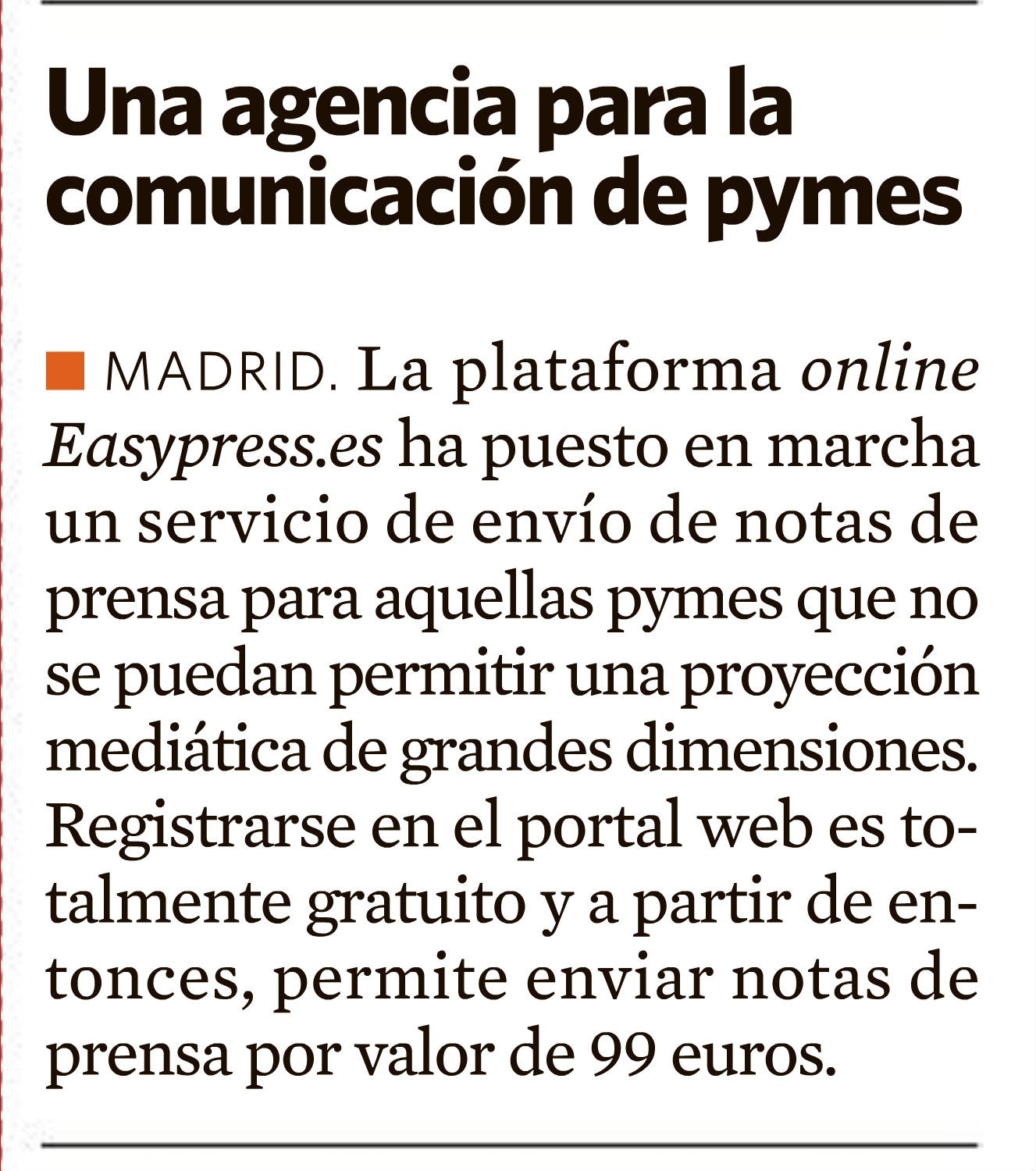 Una agencia para la comunicación de pymes

■ MADRID. La plataforma online Easypress.es ha puesto en marcha un servicio de envío de notas de prensa para aquellas pymes que no se puedan permitir una proyección mediática de grandes dimensiones. Registrarse en el portal web es totalmente gratuito y a partir de entonces, permite enviar notas de prensa por valor de 99 euros.